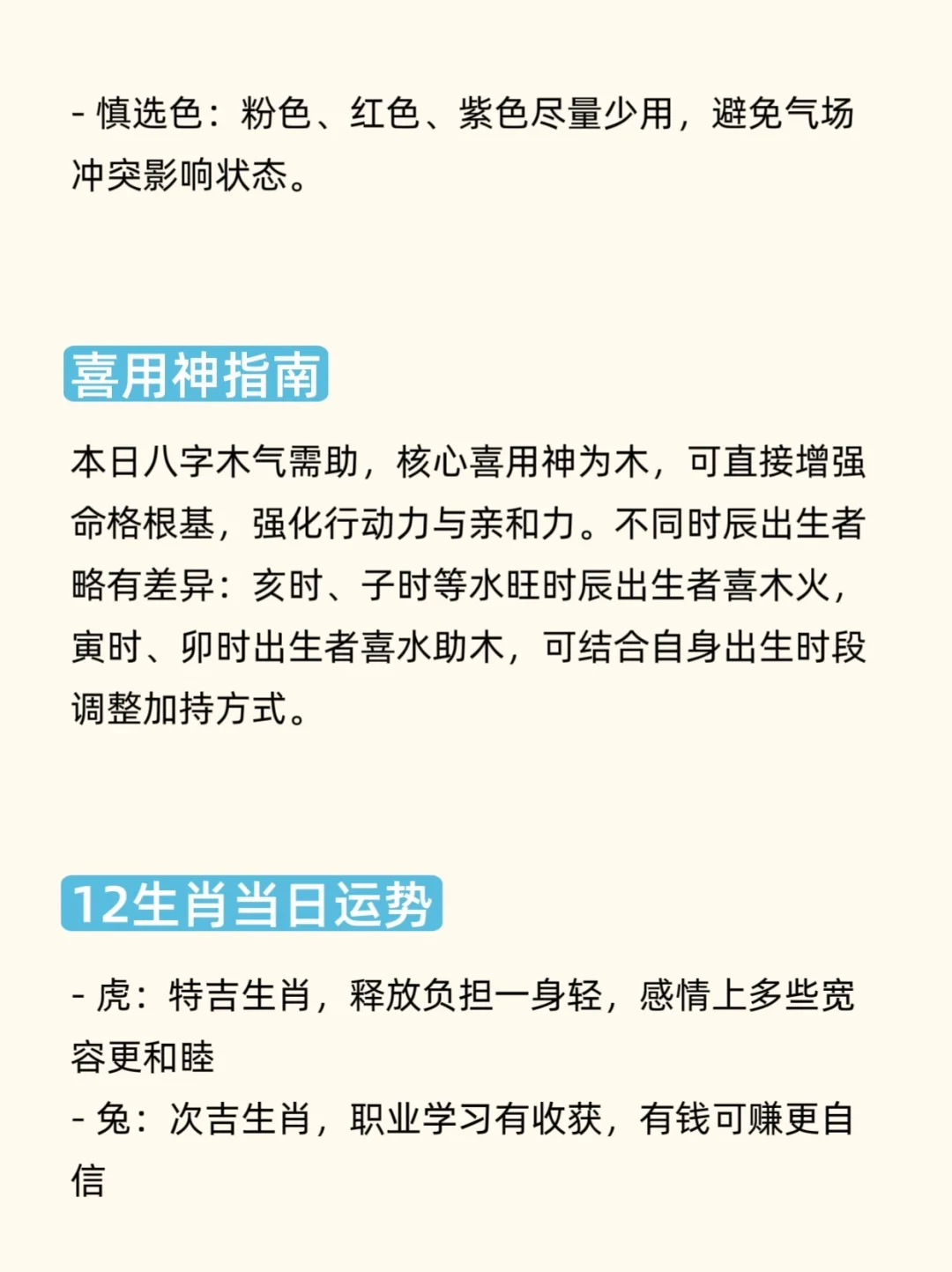 - 慎选色：粉色、红色、紫色尽量少用，避免气场冲突影响状态。

喜用神指南

本日八字木气需助，核心喜用神为木，可直接增强命格根基，强化行动力与亲和力。不同时辰出生者略有差异：亥时、子时等水旺时辰出生者喜木火，寅时、卯时出生者喜水助木，可结合自身出生时段调整加持方式。

12生肖当日运势

- 虎：特吉生肖，释放负担一身轻，感情上多些宽容更和睦
- 兔：次吉生肖，职业学习有收获，有钱可赚更自信